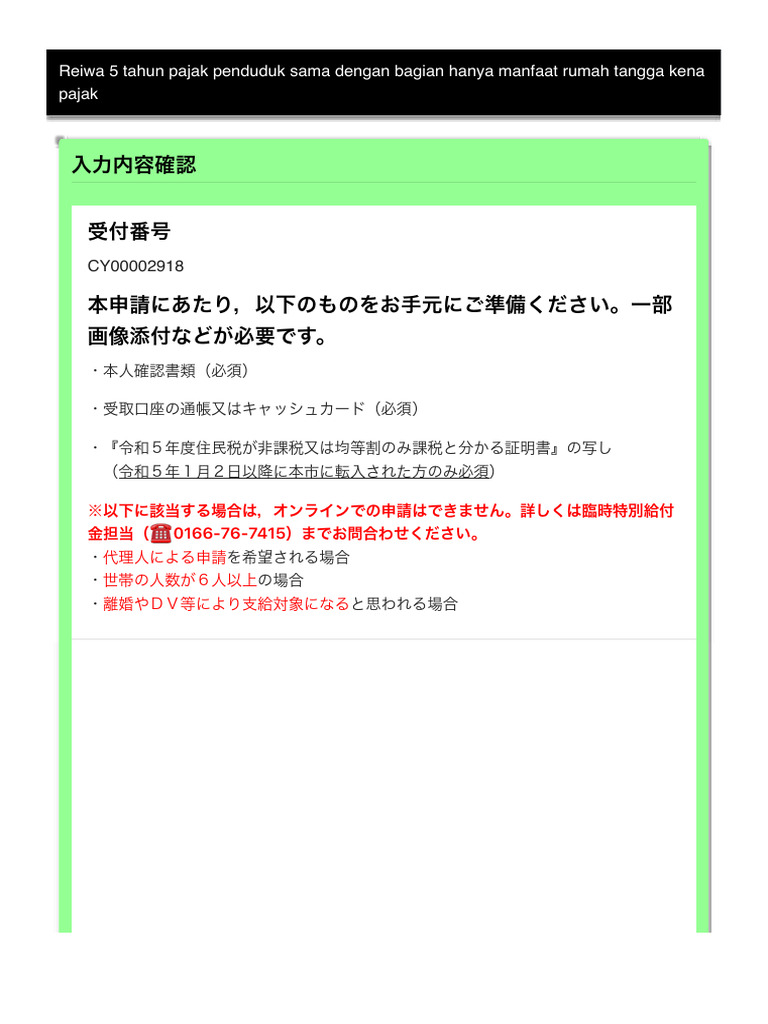 Reiwa 5 tahun pajak penduduk sama dengan bagian hanya manfaat rumah tangga kena pajak

入力内容確認

受付番号

CY00002918

本申請にあたり，以下のものをお手元にご準備ください。一部画像添付などが必要です。

・本人確認書類（必須）

・受取口座の通帳又はキャッシュカード（必須）

・『令和５年度住民税が非課税又は均等割のみ課税と分かる証明書』の写し
（令和５年１月２日以降に本市に転入された方のみ必須）

※以下に該当する場合は，オンラインでの申請はできません。詳しくは臨時特別給付金担当（☎0166-76-7415）までお問合わせください。
・代理人による申請を希望される場合
・世帯の人数が６人以上の場合
・離婚やＤＶ等により支給対象になると思われる場合